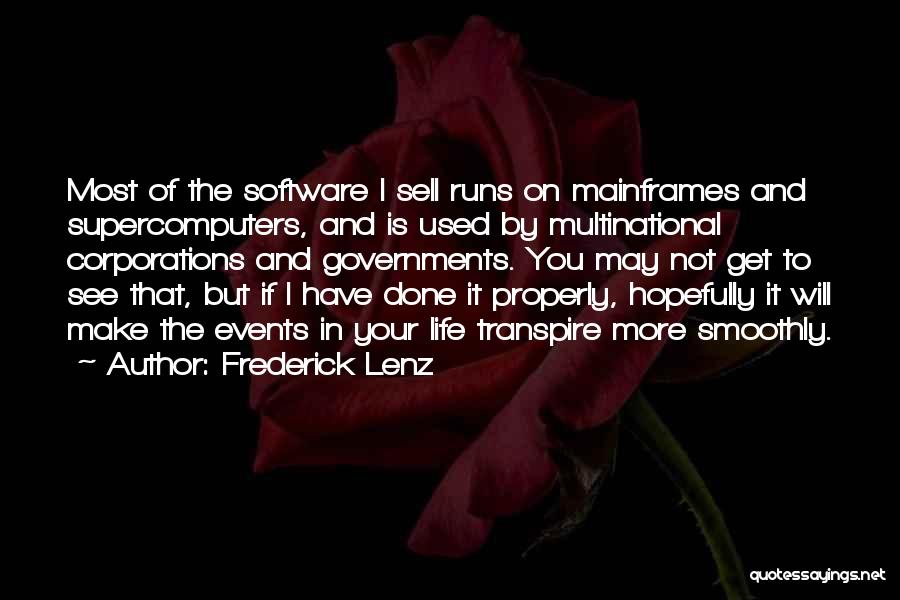 Most of the software I sell runs on mainframes and supercomputers, and is used by multinational corporations and governments. You may not get to see that, but if I have done it properly, hopefully it will make the events in your life transpire more smoothly.
~ Author: Frederick Lenz

quotessayings.net